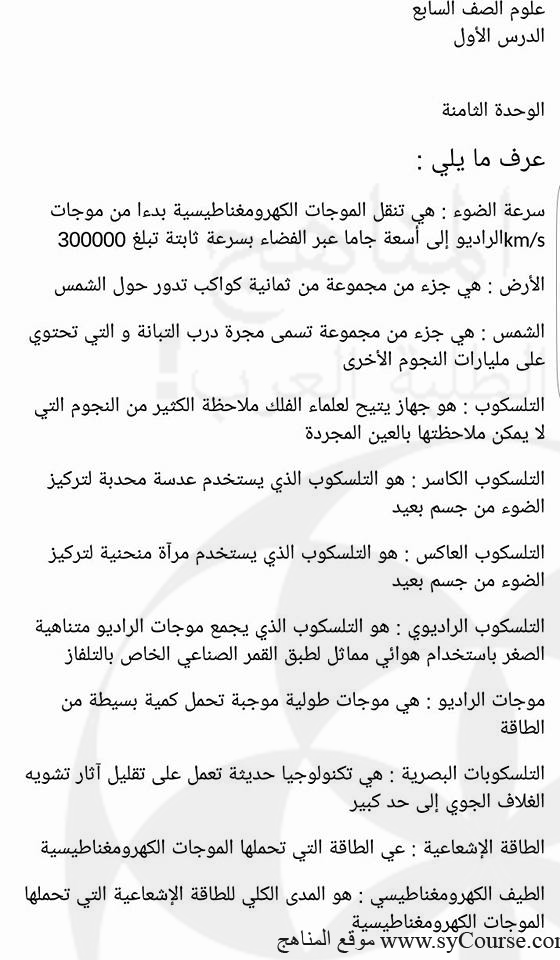 علوم الصف السابع
الدرس الأول

الوحدة الثامنة

عرف ما يلي :

سرعة الضوء : هي تنقل الموجات الكهرومغناطيسية بدءا من موجات الراديو إلى أسعة جاما عبر الفضاء بسرعة ثابتة تبلغ 300000 km/s

الأرض : هي جزء من مجموعة من ثمانية كواكب تدور حول الشمس

الشمس : هي جزء من مجموعة تسمى مجرة درب التبانة و التي تحتوي على مليارات النجوم الأخرى

التلسكوب : هو جهاز يتيح لعلماء الفلك ملاحظة الكثير من النجوم التي لا يمكن ملاحظتها بالعين المجردة

التلسكوب الكاسر : هو التلسكوب الذي يستخدم عدسة محدبة لتركيز الضوء من جسم بعيد

التلسكوب العاكس : هو التلسكوب الذي يستخدم مرآة منحنية لتركيز الضوء من جسم بعيد

التلسكوب الراديوي : هو التلسكوب الذي يجمع موجات الراديو متناهية الصغر باستخدام هوائي مماثل لطبق القمر الصناعي الخاص بالتلفاز

موجات الراديو : هي موجات طولية موجبة تحمل كمية بسيطة من الطاقة

التلسكوبات البصرية : هي تكنولوجيا حديثة تعمل على تقليل آثار تشويه الغلاف الجوي إلى حد كبير

الطاقة الإشعاعية : عي الطاقة التي تحملها الموجات الكهرومغناطيسية

الطيف الكهرومغناطيسي : هو المدى الكلي للطاقة الإشعاعية التي تحملها الموجات الكهرومغناطيسية

موقع المناهج www.syCourse.co